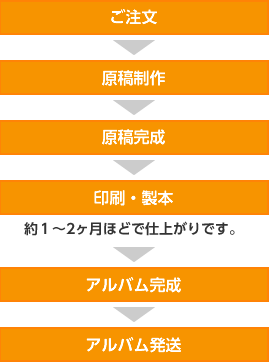 ご注文

原稿制作

原稿完成

印刷・製本

約１～2ヶ月ほどで仕上がりです。

アルバム完成

アルバム発送